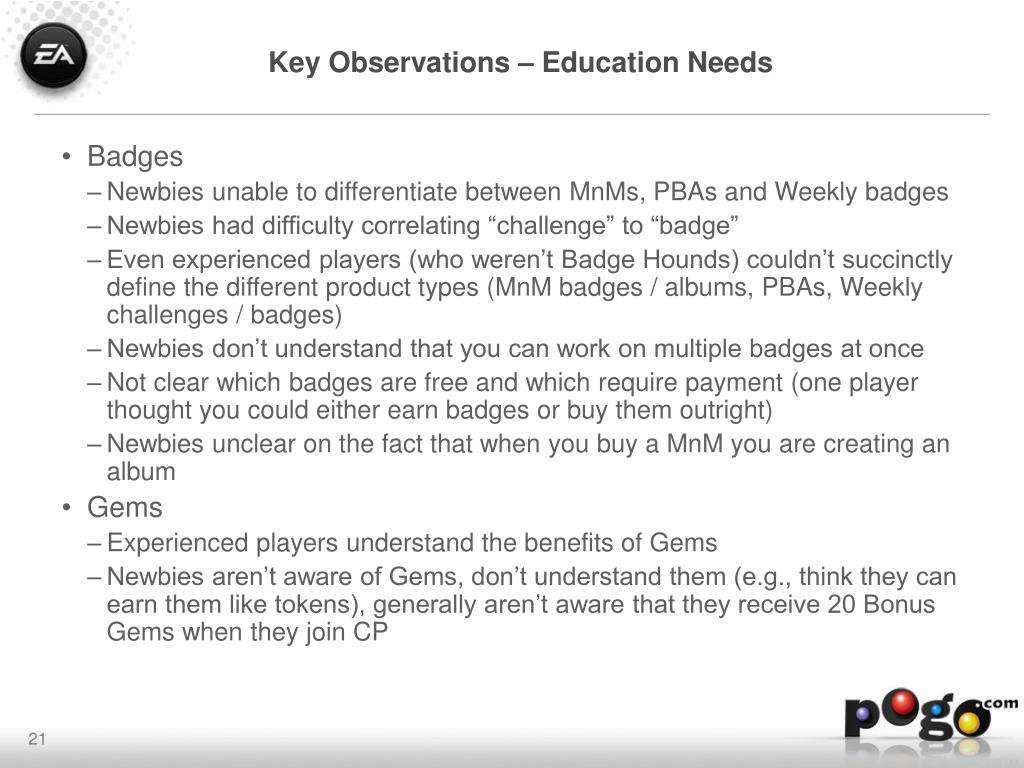 EA

Key Observations – Education Needs

• Badges
– Newbies unable to differentiate between MnMs, PBAs and Weekly badges
– Newbies had difficulty correlating “challenge” to “badge”
– Even experienced players (who weren’t Badge Hounds) couldn’t succinctly define the different product types (MnM badges / albums, PBAs, Weekly challenges / badges)
– Newbies don’t understand that you can work on multiple badges at once
– Not clear which badges are free and which require payment (one player thought you could either earn badges or buy them outright)
– Newbies unclear on the fact that when you buy a MnM you are creating an album
• Gems
– Experienced players understand the benefits of Gems
– Newbies aren’t aware of Gems, don’t understand them (e.g., think they can earn them like tokens), generally aren’t aware that they receive 20 Bonus Gems when they join CP

21

pogo.com